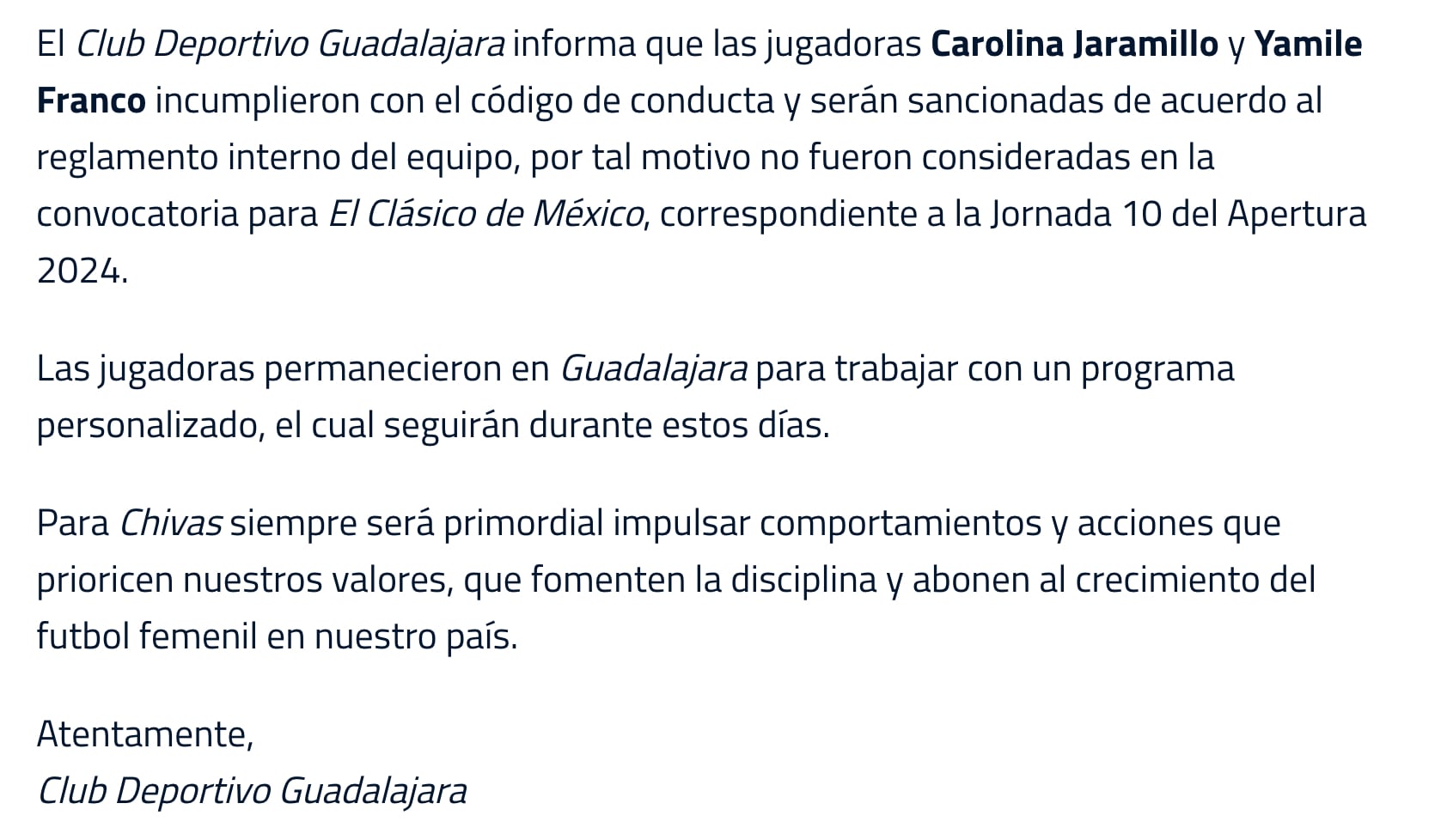 El Club Deportivo Guadalajara informa que las jugadoras Carolina Jaramillo y Yamile Franco incumplieron con el código de conducta y serán sancionadas de acuerdo al reglamento interno del equipo, por tal motivo no fueron consideradas en la convocatoria para El Clásico de México, correspondiente a la Jornada 10 del Apertura 2024.

Las jugadoras permanecieron en Guadalajara para trabajar con un programa personalizado, el cual seguirán durante estos días.

Para Chivas siempre será primordial impulsar comportamientos y acciones que prioricen nuestros valores, que fomenten la disciplina y abonen al crecimiento del futbol femenil en nuestro país.

Atentamente,
Club Deportivo Guadalajara